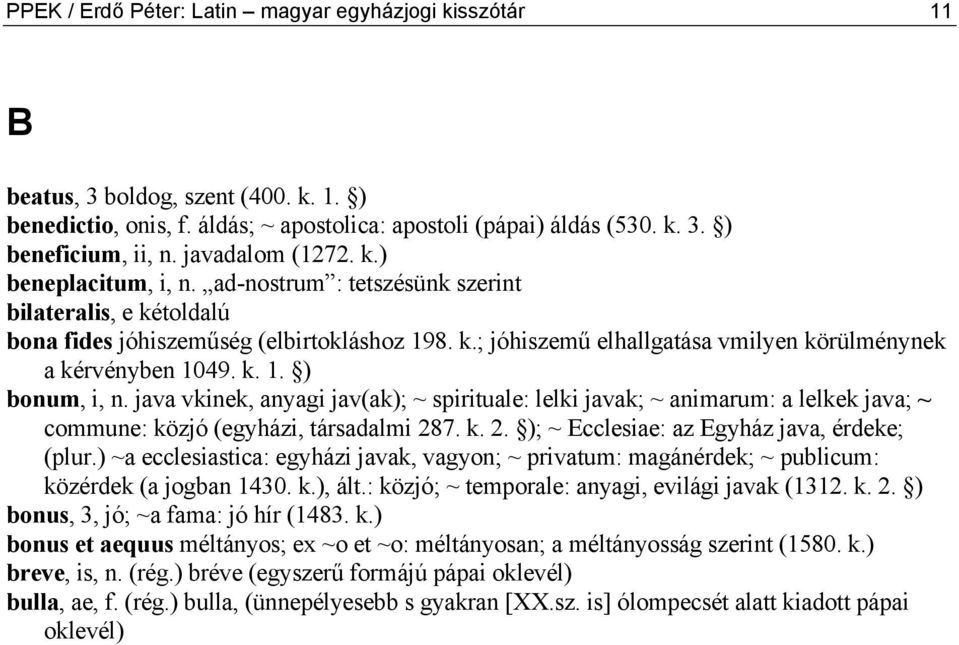 PPEK / Erdő Péter: Latin – magyar egyházjogi kisszótár 11

B

beatus, 3 boldog, szent (400. k. 1. §)
benedictio, onis, f. áldás; ~ apostolica: apostoli (pápai) áldás (530. k. 3. §)
beneficium, ii, n. javadalom (1272. k.)
beneplacitum, i, n. „ad-nostrum”: tetszésünk szerint
bilateralis, e kétoldalú
bona fides jóhiszeműség (elbirtokláshoz 198. k.; jóhiszemű elhallgatása vmilyen körülménynek a kérvényben 1049. k. 1. §)
bonum, i, n. java vkinek, anyagi jav(ak); ~ spirituale: lelki javak; ~ animarum: a lelkek java; ~ commune: közjó (egyházi, társadalmi 287. k. 2. §); ~ Ecclesiae: az Egyház java, érdeke; (plur.) ~a ecclesiastica: egyházi javak, vagyon; ~ privatum: magánérdek; ~ publicum: közérdek (a jogban 1430. k.), ált.: közjó; ~ temporale: anyagi, evilági javak (1312. k. 2. §)
bonus, 3, jó; ~a fama: jó hír (1483. k.)
bonus et aequus méltányos; ex ~o et ~o: méltányosan; a méltányosság szerint (1580. k.)
breve, is, n. (rég.) bréve (egyszerű formájú pápai oklevél)
bulla, ae, f. (rég.) bulla, (ünnepélyesebb s gyakran [XX.sz. is] ólompecsét alatt kiadott pápai oklevél)